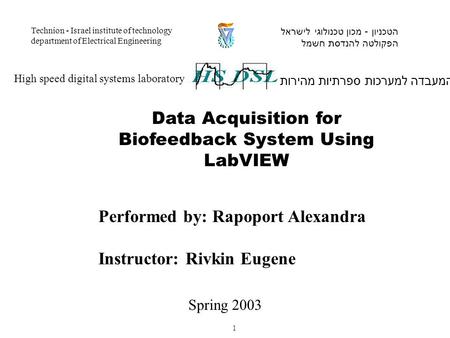 Technion - Israel institute of technology
department of Electrical Engineering

הטכניון - מכון טכנולוגי לישראל
הפקולטה להנדסת חשמל

High speed digital systems laboratory

HS DSL

המעבדה למערכות ספרתיות מהירות

Data Acquisition for Biofeedback System Using LabVIEW

Performed by: Rapoport Alexandra

Instructor: Rivkin Eugene

Spring 2003

1